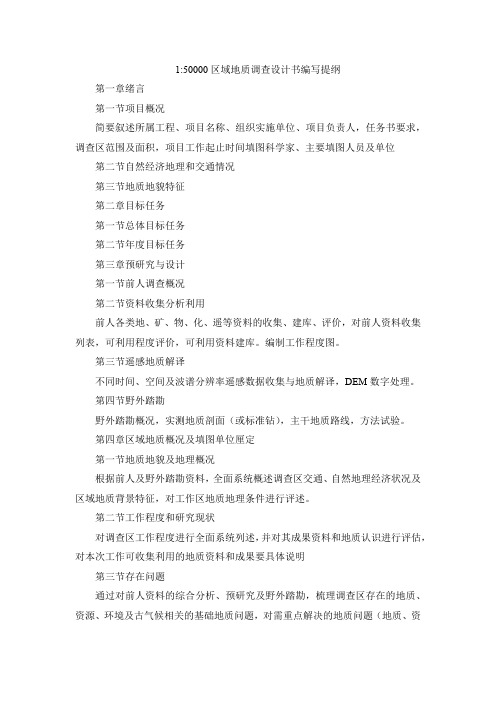 1:50000 区域地质调查设计书编写提纲

第一章绪言

第一节项目概况

简要叙述所属工程、项目名称、组织实施单位、项目负责人，任务书要求，调查区范围及面积，项目工作起止时间填图科学家、主要填图人员及单位

第二节自然经济地理和交通情况

第三节地质地貌特征

第二章目标任务

第一节总体目标任务

第二节年度目标任务

第三章预研究与设计

第一节前人调查概况

第二节资料收集分析利用

前人各类地、矿、物、化、遥等资料的收集、建库、评价，对前人资料收集列表，可利用程度评价，可利用资料建库。编制工作程度图。

第三节遥感地质解译

不同时间、空间及波谱分辨率遥感数据收集与地质解译，DEM 数字处理。

第四节野外踏勘

野外踏勘概况，实测地质剖面（或标准钻），主干地质路线，方法试验。

第四章区域地质概况及填图单位厘定

第一节地质地貌及地理概况

根据前人及野外踏勘资料，全面系统概述调查区交通、自然地理经济状况及区域地质背景特征，对工作区地质地理条件进行评述。

第二节工作程度和研究现状

对调查区工作程度进行全面系统列述，并对其成果资料和地质认识进行评估，对本次工作可收集利用的地质资料和成果要具体说明

第三节存在问题

通过对前人资料的综合分析、预研究及野外踏勘，梳理调查区存在的地质、资源、环境及古气候相关的基础地质问题，对需重点解决的地质问题（地质、资